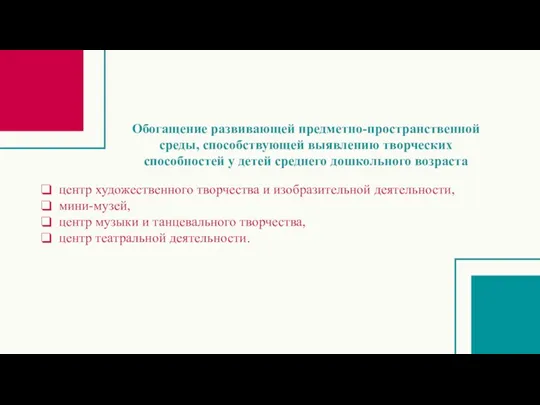 Обогащение развивающей предметно-пространственной среды, способствующей выявлению творческих способностей у детей среднего дошкольного возраста

❑ центр художественного творчества и изобразительной деятельности,
❑ мини-музей,
❑ центр музыки и танцевального творчества,
❑ центр театральной деятельности.